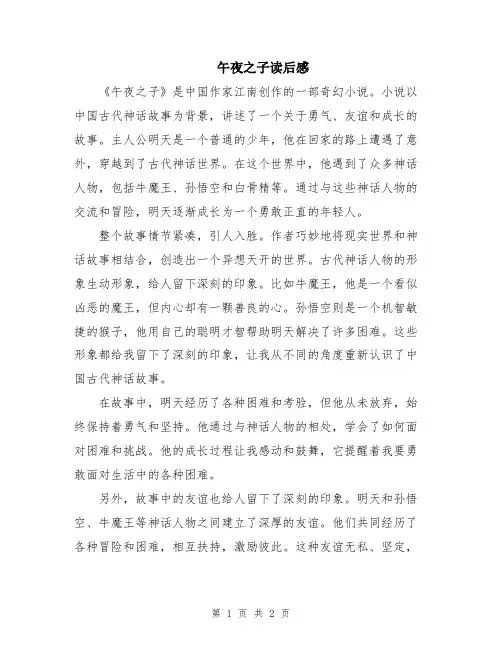 午夜之子读后感

《午夜之子》是中国作家江南创作的一部奇幻小说。小说以中国古代神话故事为背景，讲述了一个关于勇气、友谊和成长的故事。主人公明天是一个普通的少年，他在回家的路上遭遇了意外，穿越到了古代神话世界。在这个世界中，他遇到了众多神话人物，包括牛魔王、孙悟空和白骨精等。通过与这些神话人物的交流和冒险，明天逐渐成长为一个勇敢正直的年轻人。

整个故事情节紧凑，引人入胜。作者巧妙地将现实世界和神话故事相结合，创造出一个异想天开的世界。古代神话人物的形象生动形象，给人留下深刻的印象。比如牛魔王，他是一个看似凶恶的魔王，但内心却有一颗善良的心。孙悟空则是一个机智敏捷的猴子，他用自己的聪明才智帮助明天解决了许多困难。这些形象都给我留下了深刻的印象，让我从不同的角度重新认识了中国古代神话故事。

在故事中，明天经历了各种困难和考验，但他从未放弃，始终保持着勇气和坚持。他通过与神话人物的相处，学会了如何面对困难和挑战。他的成长过程让我感动和鼓舞，它提醒着我要勇敢面对生活中的各种困难。

另外，故事中的友谊也给人留下了深刻的印象。明天和孙悟空、牛魔王等神话人物之间建立了深厚的友谊。他们共同经历了各种冒险和困难，相互扶持，激励彼此。这种友谊无私、坚定，

第 1 页 共 2 页